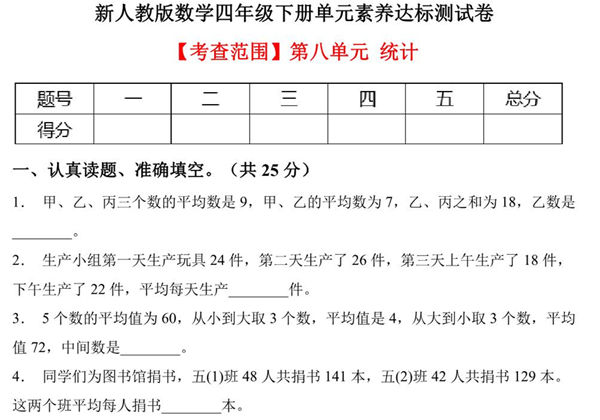 新人教版数学四年级下册单元素养达标测试卷

【考查范围】第八单元 统计

| 题号 | 一 | 二 | 三 | 四 | 五 | 总分 |
|---|---|---|---|---|---|---|
| 得分 | | | | | | |

一、认真读题、准确填空。（共 25 分）

1. 甲、乙、丙三个数的平均数是 9，甲、乙的平均数为 7，乙、丙之和为 18，乙数是________。

2. 生产小组第一天生产玩具 24 件，第二天生产了 26 件，第三天上午生产了 18 件，下午生产了 22 件，平均每天生产________件。

3. 5 个数的平均值为 60，从小到大取 3 个数，平均值是 4，从大到小取 3 个数，平均值 72，中间数是________。

4. 同学们为图书馆捐书，五(1)班 48 人共捐书 141 本，五(2)班 42 人共捐书 129 本。这两个班平均每人捐书________本。